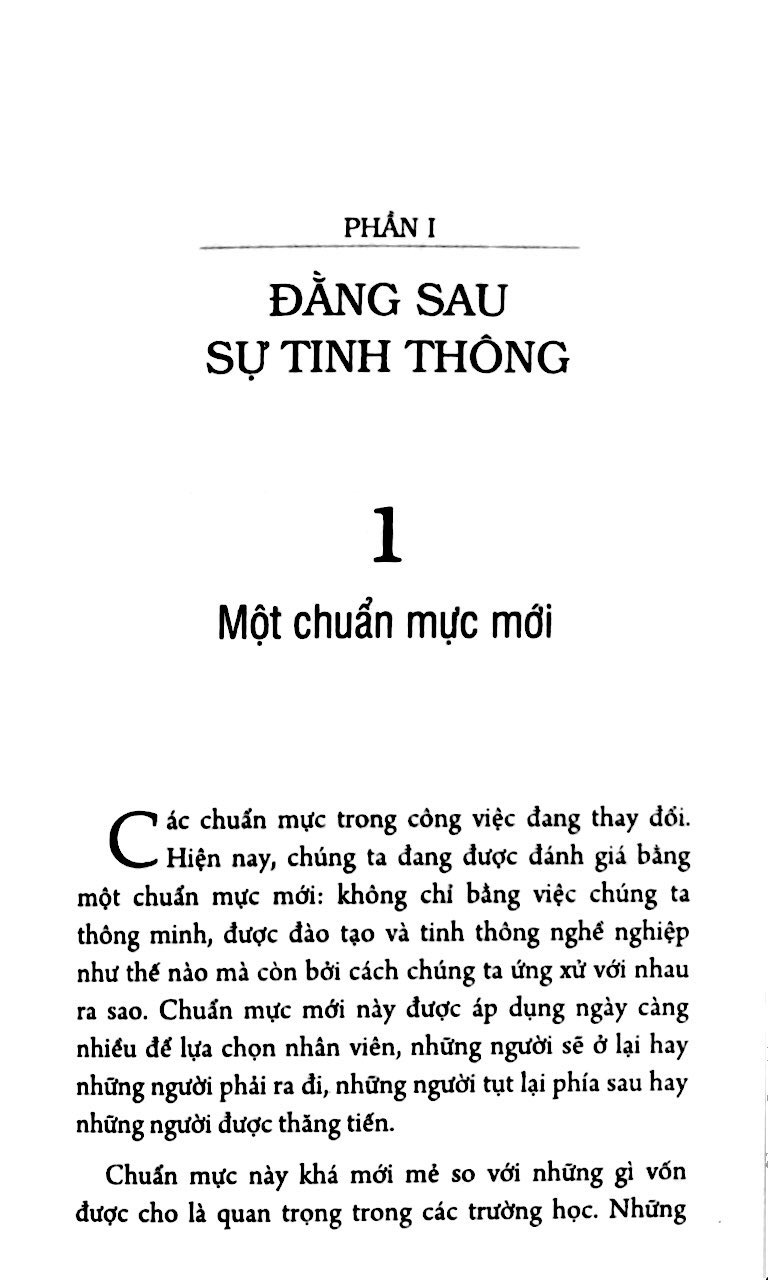 PHẦN I

ĐẰNG SAU SỰ TINH THÔNG

1

Một chuẩn mực mới

Các chuẩn mực trong công việc đang thay đổi. Hiện nay, chúng ta đang được đánh giá bằng một chuẩn mực mới: không chỉ bằng việc chúng ta thông minh, được đào tạo và tinh thông nghề nghiệp như thế nào mà còn bởi cách chúng ta ứng xử với nhau ra sao. Chuẩn mực mới này được áp dụng ngày càng nhiều để lựa chọn nhân viên, những người sẽ ở lại hay những người phải ra đi, những người tụt lại phía sau hay những người được thăng tiến.

Chuẩn mực này khá mới mẻ so với những gì vốn được cho là quan trọng trong các trường học. Những